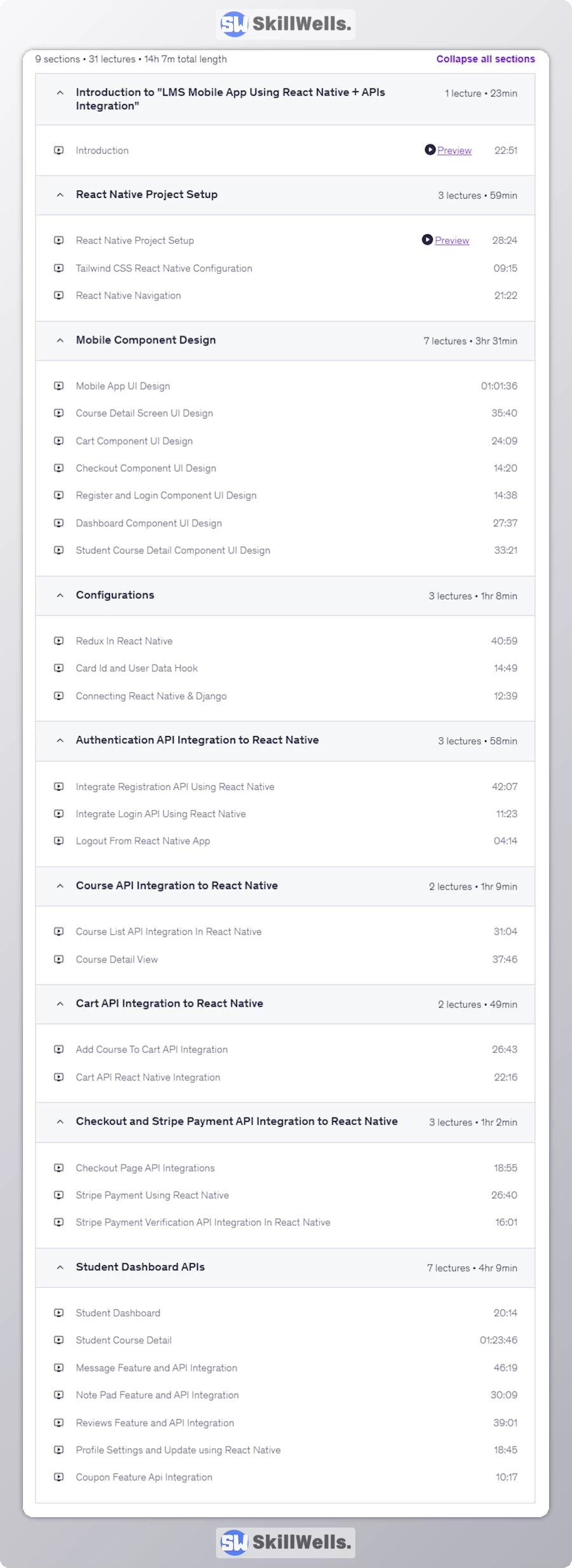 SW SkillWells.

9 sections • 31 lectures • 14h 7m total length

Collapse all sections

Introduction to "LMS Mobile App Using React Native + APIs Integration" 1 lecture • 23min

Introduction Preview 22:51

React Native Project Setup 3 lectures • 59min

React Native Project Setup Preview 28:24

Tailwind CSS React Native Configuration 09:15

React Native Navigation 21:22

Mobile Component Design 7 lectures • 3hr 31min

Mobile App UI Design 01:01:36

Course Detail Screen UI Design 35:40

Cart Component UI Design 24:09

Checkout Component UI Design 14:20

Register and Login Component UI Design 14:38

Dashboard Component UI Design 27:37

Student Course Detail Component UI Design 33:21

Configurations 3 lectures • 1hr 8min

Redux In React Native 40:59

Card Id and User Data Hook 14:49

Connecting React Native & Django 12:39

Authentication API Integration to React Native 3 lectures • 58min

Integrate Registration API Using React Native 42:07

Integrate Login API Using React Native 11:23

Logout From React Native App 04:14

Course API Integration to React Native 2 lectures • 1hr 9min

Course List API Integration In React Native 31:04

Course Detail View 37:46

Cart API Integration to React Native 2 lectures • 49min

Add Course To Cart API Integration 26:43

Cart API React Native Integration 22:16

Checkout and Stripe Payment API Integration to React Native 3 lectures • 1hr 2min

Checkout Page API Integrations 18:55

Stripe Payment Using React Native 26:40

Stripe Payment Verification API Integration In React Native 16:01

Student Dashboard APIs 7 lectures • 4hr 9min

Student Dashboard 20:14

Student Course Detail 01:23:46

Message Feature and API Integration 46:19

Note Pad Feature and API Integration 30:09

Reviews Feature and API Integration 39:01

Profile Settings and Update using React Native 18:45

Coupon Feature Api Integration 10:17

SW SkillWells.